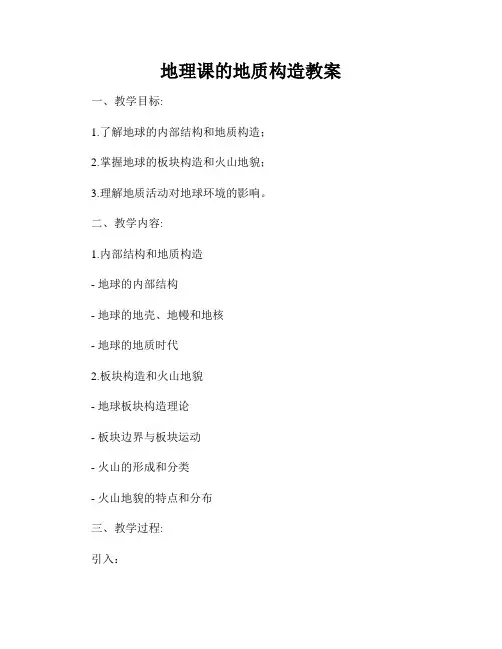 地理课的地质构造教案

一、教学目标:

1.了解地球的内部结构和地质构造;

2.掌握地球的板块构造和火山地貌;

3.理解地质活动对地球环境的影响。

二、教学内容:

1.内部结构和地质构造

- 地球的内部结构

- 地球的地壳、地幔和地核

- 地球的地质时代

2.板块构造和火山地貌

- 地球板块构造理论

- 板块边界与板块运动

- 火山的形成和分类

- 火山地貌的特点和分布

三、教学过程:

引入: